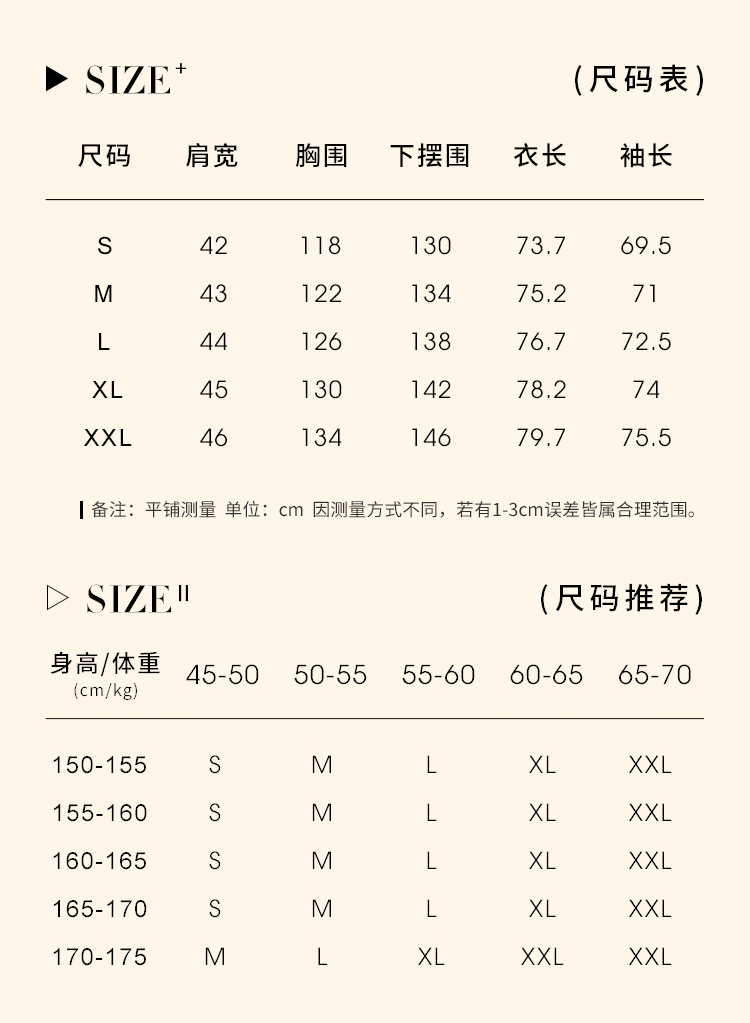 ▶ SIZE⁺ (尺码表)

| 尺码 | 肩宽 | 胸围 | 下摆围 | 衣长 | 袖长 |
|---|---|---|---|---|---|
| S | 42 | 118 | 130 | 73.7 | 69.5 |
| M | 43 | 122 | 134 | 75.2 | 71 |
| L | 44 | 126 | 138 | 76.7 | 72.5 |
| XL | 45 | 130 | 142 | 78.2 | 74 |
| XXL | 46 | 134 | 146 | 79.7 | 75.5 |

备注：平铺测量 单位：cm 因测量方式不同，若有1-3cm误差皆属合理范围。

▷ SIZE II (尺码推荐)

| 身高/体重 (cm/kg) | 45-50 | 50-55 | 55-60 | 60-65 | 65-70 |
|---|---|---|---|---|---|
| 150-155 | S | M | L | XL | XXL |
| 155-160 | S | M | L | XL | XXL |
| 160-165 | S | M | L | XL | XXL |
| 165-170 | S | M | L | XL | XXL |
| 170-175 | M | L | XL | XXL | XXL |